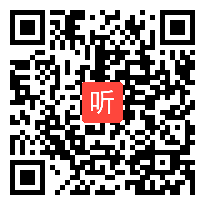 听